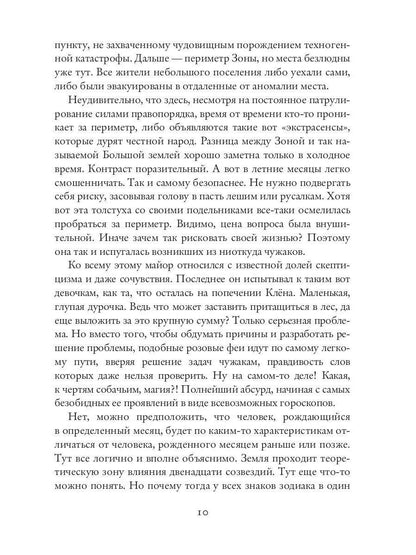 пункту, не захваченному чудовищным порождением техногенной катастрофы. Дальше — периметр Зоны, но места безлюдны уже тут. Все жители небольшого поселения либо уехали сами, либо были эвакуированы в отдаленные от аномалии места.

Неудивительно, что здесь, несмотря на постоянное патрулирование силами правопорядка, время от времени кто-то проникает за периметр, либо объявляются такие вот «экстрасенсы», которые дурят честной народ. Разница между Зоной и так называемой Большой землей хорошо заметна только в холодное время. Контраст поразительный. А вот в летние месяцы легко смошенничать. Так и самому безопаснее. Не нужно подвергать себя риску, засовывая голову в пасть лешим или русалкам. Хотя вот эта толстуха со своими подельниками все-таки осмелилась пробраться за периметр. Видимо, цена вопроса была внушительной. Иначе зачем так рисковать своей жизнью? Поэтому она так и испугалась возникших из ниоткуда чужаков.

Ко всему этому майор относился с известной долей скептицизма и даже сочувствия. Последнее он испытывал к таким вот девочкам, как та, что осталась на попечении Клёна. Маленькая, глупая дурочка. Ведь что может заставить притащиться в лес, да еще выложить за это крупную сумму? Только серьезная проблема. Но вместо того, чтобы обдумать причины и разработать решение проблемы, подобные розовые феи идут по самому легкому пути, вверяя решение задач чужакам, правдивость слов которых даже нельзя проверить. Ну на самом-то деле! Какая, к чертям собачьим, магия?! Полнейший абсурд, начиная с самых безобидных ее проявлений в виде всевозможных гороскопов.

Нет, можно предположить, что человек, рождающийся в определенный месяц, будет по каким-то характеристикам отличаться от человека, рожденного месяцем раньше или позже. Тут все логично и вполне объяснимо. Земля проходит теоретическую зону влияния двенадцати созвездий. Тут еще что-то можно понять. Но почему тогда у всех знаков зодиака в один

10